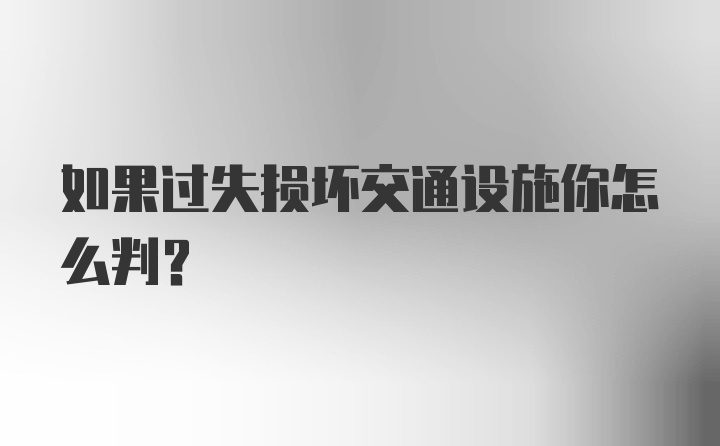 如果过失损坏交通设施你怎么判？